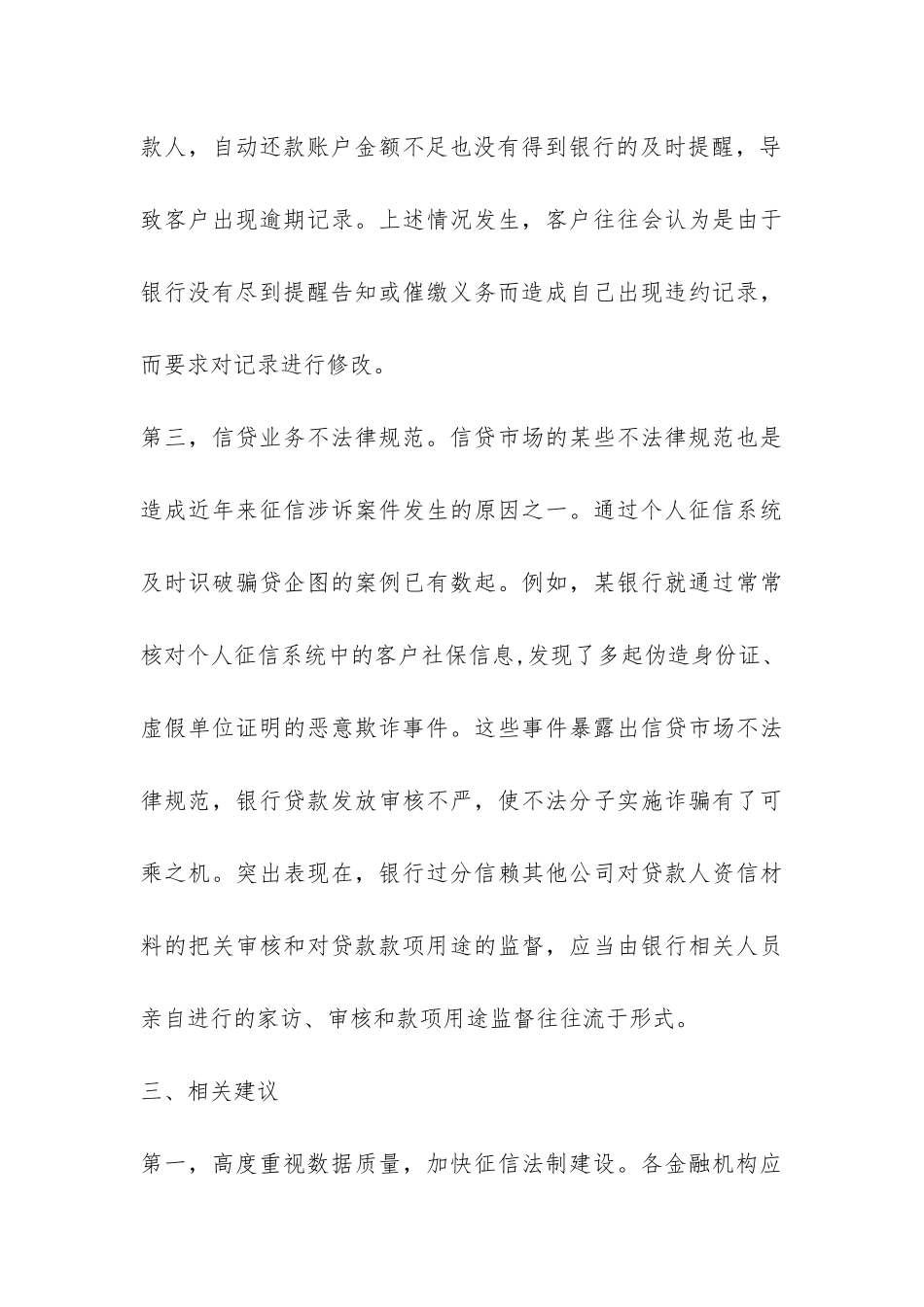 款人，自动还款账户金额不足也没有得到银行的及时提醒，导致客户出现逾期记录。上述情况发生，客户往往会认为是由于银行没有尽到提醒告知或催缴义务而造成自己出现违约记录，而要求对记录进行修改。

第三，信贷业务不法律规范。信贷市场的某些不法律规范也是造成近年来征信涉诉案件发生的原因之一。通过个人征信系统及时识破骗贷企图的案例已有数起。例如，某银行就通过常常核对个人征信系统中的客户社保信息,发现了多起伪造身份证、虚假单位证明的恶意欺诈事件。这些事件暴露出信贷市场不法律规范，银行贷款发放审核不严，使不法分子实施诈骗有了可乘之机。突出表现在，银行过分信赖其他公司对贷款人资信材料的把关审核和对贷款款项用途的监督，应当由银行相关人员亲自进行的家访、审核和款项用途监督往往流于形式。

三、相关建议

第一，高度重视数据质量，加快征信法制建设。各金融机构应